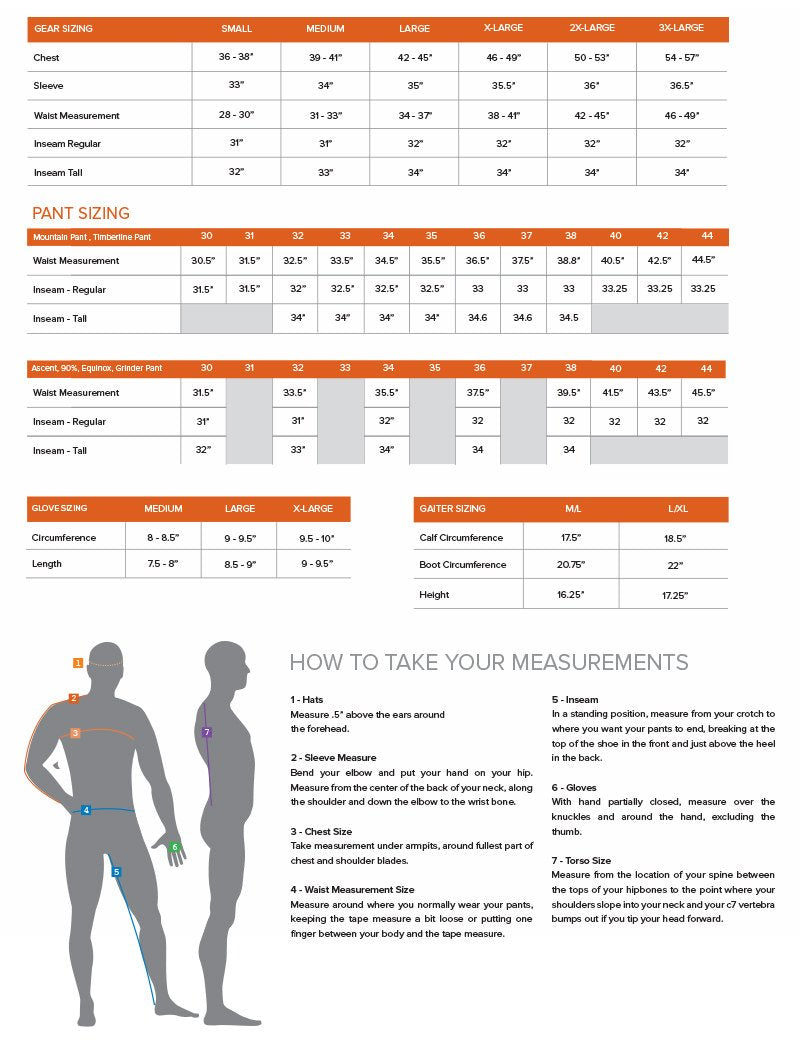 | GEAR SIZING | SMALL | MEDIUM | LARGE | X-LARGE | 2X-LARGE | 3X-LARGE |
|---|---|---|---|---|---|---|
| Chest | 36 - 38" | 39 - 41" | 42 - 45" | 46 - 49" | 50 - 53" | 54 - 57" |
| Sleeve | 33" | 34" | 35" | 35.5" | 36" | 36.5" |
| Waist Measurement | 28 - 30" | 31 - 33" | 34 - 37" | 38 - 41" | 42 - 45" | 46 - 49" |
| Inseam Regular | 31" | 31" | 32" | 32" | 32" | 32" |
| Inseam Tall | 32" | 33" | 34" | 34" | 34" | 34" |

PANT SIZING

| Mountain Pant . Timberline Pant | 30 | 31 | 32 | 33 | 34 | 35 | 36 | 37 | 38 | 40 | 42 | 44 |
|---|---|---|---|---|---|---|---|---|---|---|---|---|
| Waist Measurement | 30.5" | 31.5" | 32.5" | 33.5" | 34.5" | 35.5" | 36.5" | 37.5" | 38.8" | 40.5" | 42.5" | 44.5" |
| Inseam - Regular | 31.5" | 31.5" | 32" | 32.5" | 32.5" | 32.5" | 33 | 33 | 33 | 33.25 | 33.25 | 33.25 |
| Inseam - Tall | | | 34" | 34" | 34" | 34" | 34.6 | 34.6 | 34.5 | | | |

| Ascent, 90%, Equinox, Grinder Pant | 30 | 31 | 32 | 33 | 34 | 35 | 36 | 37 | 38 | 40 | 42 | 44 |
|---|---|---|---|---|---|---|---|---|---|---|---|---|
| Waist Measurement | 31.5" | | 33.5" | | 35.5" | | 37.5" | | 39.5" | 41.5" | 43.5" | 45.5" |
| Inseam - Regular | 31" | | 31" | | 32" | | 32 | | 32 | 32 | 32 | 32 |
| Inseam - Tall | 32" | | 33" | | 34" | | 34 | | 34 | | | |

| GLOVE SIZING | MEDIUM | LARGE | X-LARGE |
|---|---|---|---|
| Circumference | 8 - 8.5" | 9 - 9.5" | 9.5 - 10" |
| Length | 7.5 - 8" | 8.5 - 9" | 9 - 9.5" |

| GAITER SIZING | M/L | L/XL |
|---|---|---|
| Calf Circumference | 17.5" | 18.5" |
| Boot Circumference | 20.75" | 22" |
| Height | 16.25" | 17.25" |

1 2 3 4 5 6 7

HOW TO TAKE YOUR MEASUREMENTS

1 - Hats
Measure .5" above the ears around the forehead.

2 - Sleeve Measure
Bend your elbow and put your hand on your hip. Measure from the center of the back of your neck, along the shoulder and down the elbow to the wrist bone.

3 - Chest Size
Take measurement under armpits, around fullest part of chest and shoulder blades.

4 - Waist Measurement Size
Measure around where you normally wear your pants, keeping the tape measure a bit loose or putting one finger between your body and the tape measure.

5 - Inseam
In a standing position, measure from your crotch to where you want your pants to end, breaking at the top of the shoe in the front and just above the heel in the back.

6 - Gloves
With hand partially closed, measure over the knuckles and around the hand, excluding the thumb.

7 - Torso Size
Measure from the location of your spine between the tops of your hipbones to the point where your shoulders slope into your neck and your c7 vertebra bumps out if you tip your head forward.